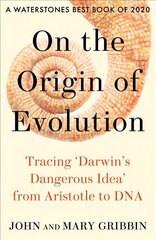 A WATERSTONES BEST BOOK OF 2020

On the Origin of Evolution

Tracing 'Darwin's Dangerous Idea' from Aristotle to DNA

JOHN AND MARY GRIBBIN